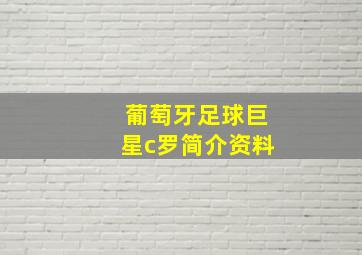 葡萄牙足球巨星c罗简介资料